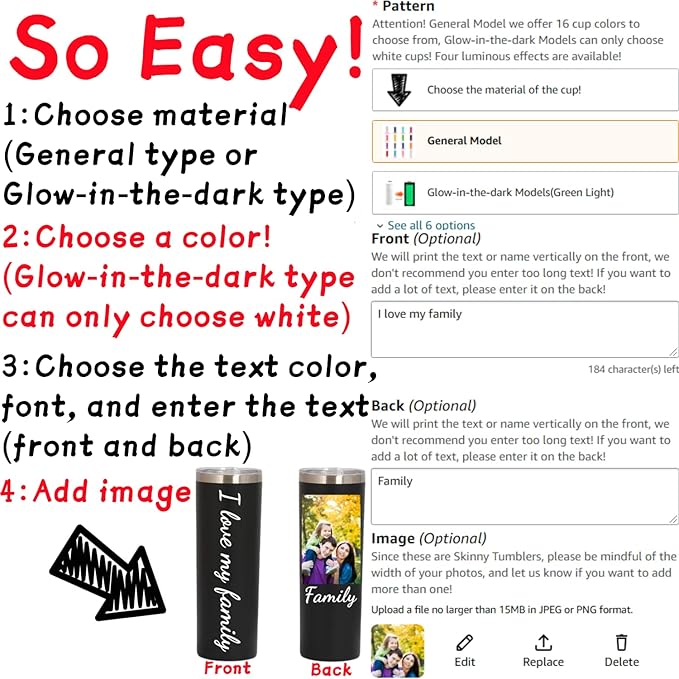 So Easy!

1:Choose material (General type or Glow-in-the-dark type)

2:Choose a color! (Glow-in-the-dark type can only choose white)

3:Choose the text color, font, and enter the text (front and back)

4:Add image

I love my family

Family

Front

Back

* Pattern

Attention! General Model we offer 16 cup colors to choose from, Glow-in-the-dark Models can only choose white cups! Four luminous effects are available!

Choose the material of the cup!

General Model

Glow-in-the-dark Models(Green Light)

See all 6 options

Front (Optional)

We will print the text or name vertically on the front, we don't recommend you enter too long text! If you want to add a lot of text, please enter it on the back!

I love my family

184 character(s) left

Back (Optional)

We will print the text or name vertically on the front, we don't recommend you enter too long text! If you want to add a lot of text, please enter it on the back!

Family

Image (Optional)

Since these are Skinny Tumblers, please be mindful of the width of your photos, and let us know if you want to add more than one!

Upload a file no larger than 15MB in JPEG or PNG format.

Edit

Replace

Delete